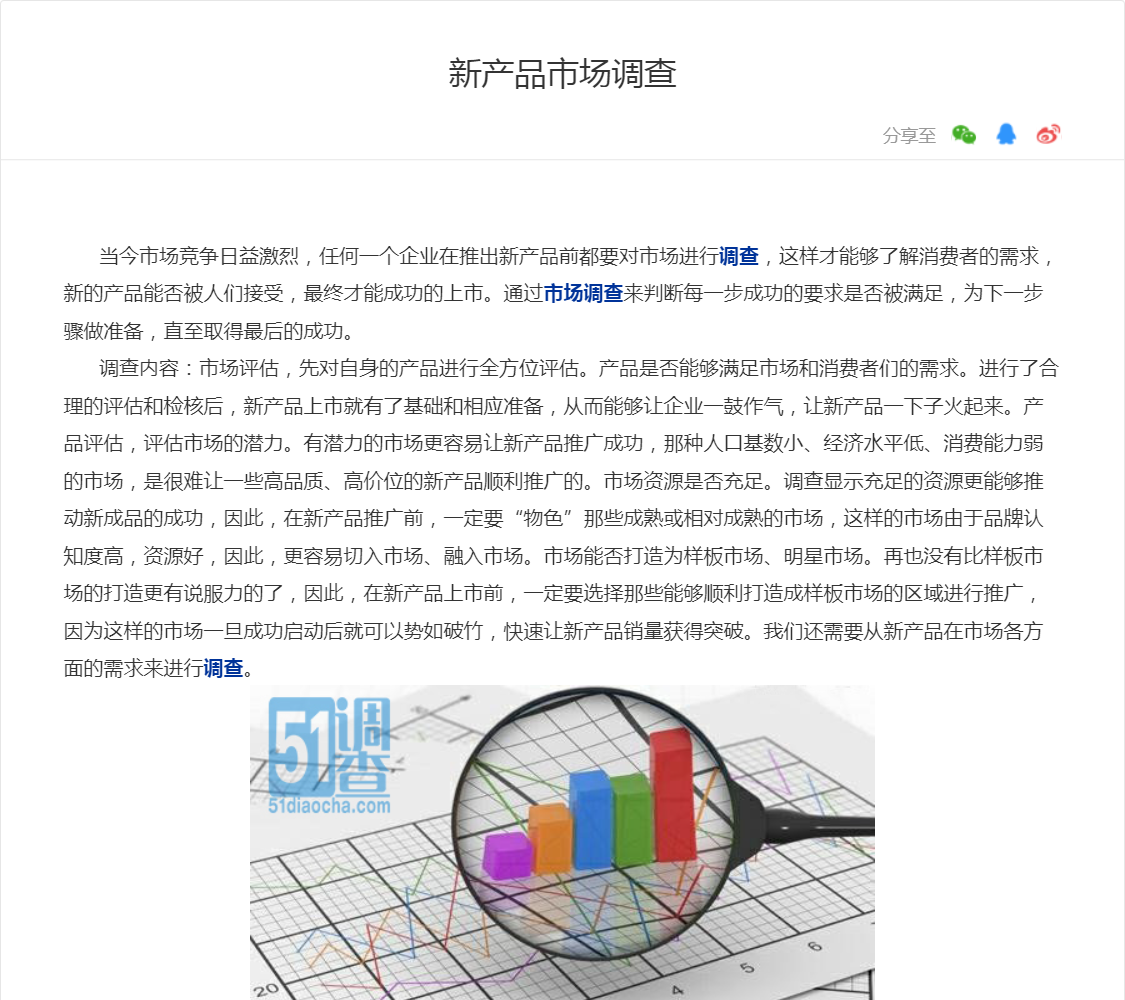 新产品市场调查

分享至

当今市场竞争日益激烈，任何一个企业在推出新产品前都要对市场进行调查，这样才能够了解消费者的需求，新的产品能否被人们接受，最终才能成功的上市。通过市场调查来判断每一步成功的要求是否被满足，为下一步骤做准备，直至取得最后的成功。

调查内容：市场评估，先对自身的产品进行全方位评估。产品是否能够满足市场和消费者们的需求。进行了合理的评估和检核后，新产品上市就有了基础和相应准备，从而能够让企业一鼓作气，让新产品一下子火起来。产品评估，评估市场的潜力。有潜力的市场更容易让新产品推广成功，那种人口基数小、经济水平低、消费能力弱的市场，是很难让一些高品质、高价位的新产品顺利推广的。市场资源是否充足。调查显示充足的资源更能够推动新成品的成功，因此，在新产品推广前，一定要“物色”那些成熟或相对成熟的市场，这样的市场由于品牌认知度高，资源好，因此，更容易切入市场、融入市场。市场能否打造为样板市场、明星市场。再也没有比样板市场的打造更有说服力的了，因此，在新产品上市前，一定要选择那些能够顺利打造成样板市场的区域进行推广，因为这样的市场一旦成功启动后就可以势如破竹，快速让新产品销量获得突破。我们还需要从新产品在市场各方面的需求来进行调查。

51调查
51diaocha.com

20
4
5
6